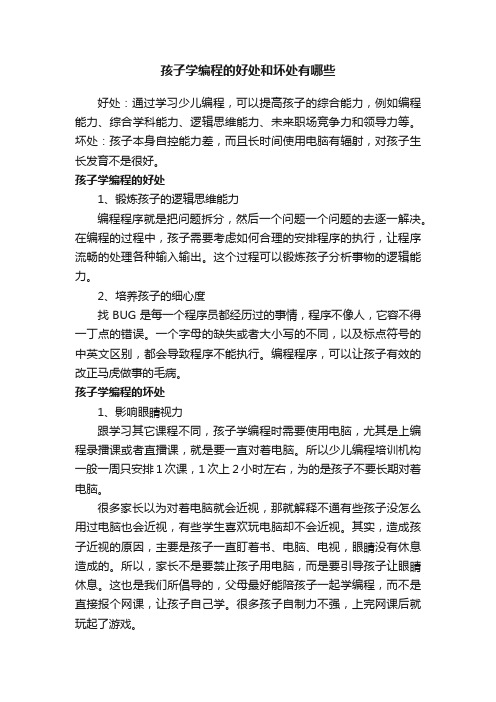 孩子学编程的好处和坏处有哪些

好处：通过学习少儿编程，可以提高孩子的综合能力，例如编程能力、综合学科能力、逻辑思维能力、未来职场竞争力和领导力等。坏处：孩子本身自控能力差，而且长时间使用电脑有辐射，对孩子生长发育不是很好。

孩子学编程的好处

1、锻炼孩子的逻辑思维能力

编程程序就是把问题拆分，然后一个问题一个问题的去逐一解决。在编程的过程中，孩子需要考虑如何合理的安排程序的执行，让程序流畅的处理各种输入输出。这个过程可以锻炼孩子分析事物的逻辑能力。

2、培养孩子的细心度

找 BUG 是每一个程序员都经历过的事情，程序不像人，它容不得一丁点的错误。一个字母的缺失或者大小写的不同，以及标点符号的中英文区别，都会导致程序不能执行。编程程序，可以让孩子有效的改正马虎做事的毛病。

孩子学编程的坏处

1、影响眼睛视力

跟学习其它课程不同，孩子学编程时需要使用电脑，尤其是上编程录播课或者直播课，就是要一直对着电脑。所以少儿编程培训机构一般一周只安排 1 次课，1 次上 2 小时左右，为的是孩子不要长期对着电脑。

很多家长以为对着电脑就会近视，那就解释不通有些孩子没怎么用过电脑也会近视，有些学生喜欢玩电脑却不会近视。其实，造成孩子近视的原因，主要是孩子一直盯着书、电脑、电视，眼睛没有休息造成的。所以，家长不是要禁止孩子用电脑，而是要引导孩子让眼睛休息。这也是我们所倡导的，父母最好能陪孩子一起学编程，而不是直接报个网课，让孩子自己学。很多孩子自制力不强，上完网课后就玩起了游戏。